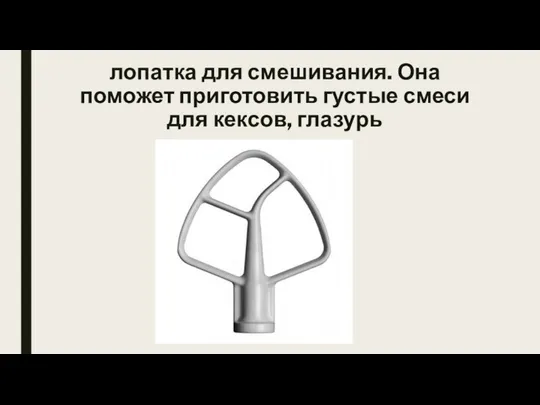 лопатка для смешивания. Она поможет приготовить густые смеси для кексов, глазурь